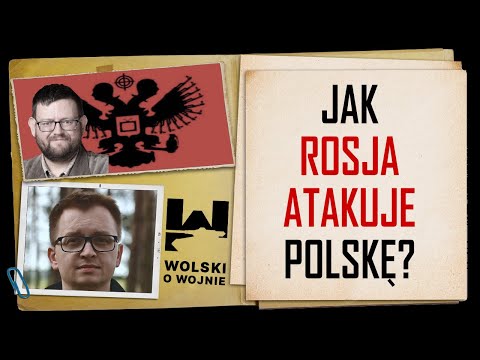 WOLSKI O WOJNIE

JAK ROSJA ATAKUJE POLSKĘ?